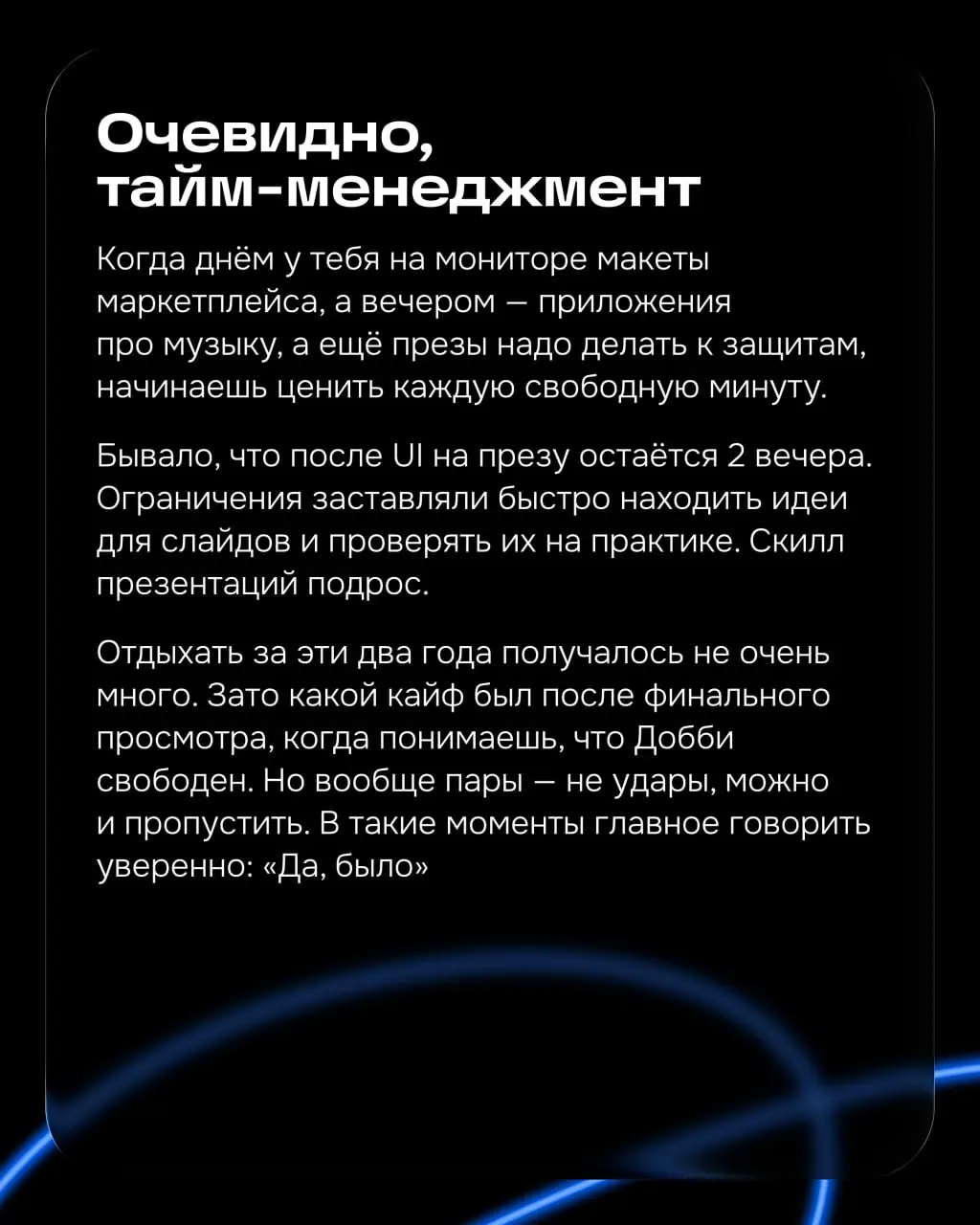 Очевидно, тайм-менеджмент

Когда днём у тебя на мониторе макеты маркетплейса, а вечером — приложения про музыку, а ещё презы надо делать к защитам, начинаешь ценить каждую свободную минуту.

Бывало, что после UI на презу остаётся 2 вечера. Ограничения заставляли быстро находить идеи для слайдов и проверять их на практике. Скилл презентаций подрос.

Отдыхать за эти два года получалось не очень много. Зато какой кайф был после финального просмотра, когда понимаешь, что Добби свободен. Но вообще пары — не удары, можно и пропустить. В такие моменты главное говорить уверенно: «Да, было»